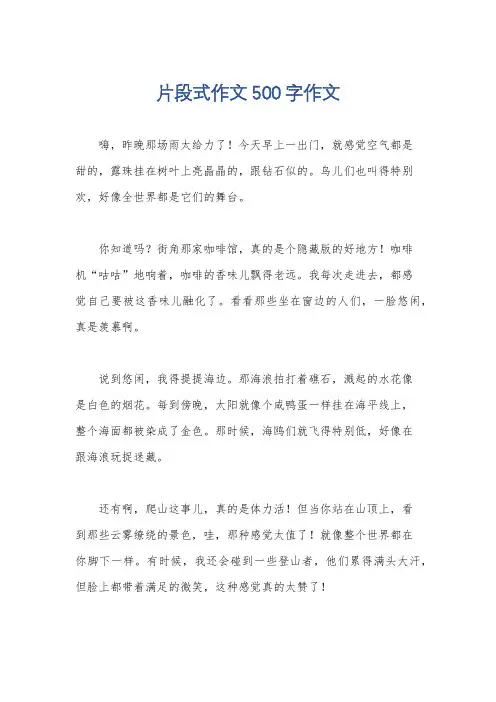 片段式作文500字作文

嗨，昨晚那场雨太给力了！今天早上一出门，就感觉空气都是甜的，露珠挂在树叶上亮晶晶的，跟钻石似的。鸟儿们也叫得特别欢，好像全世界都是它们的舞台。

你知道吗？街角那家咖啡馆，真的是个隐藏版的好地方！咖啡机“咕咕”地响着，咖啡的香味儿飘得老远。我每次走进去，都感觉自己要被这香味儿融化了。看看那些坐在窗边的人们，一脸悠闲，真是羡慕啊。

说到悠闲，我得提提海边。那海浪拍打着礁石，溅起的水花像是白色的烟花。每到傍晚，太阳就像个咸鸭蛋一样挂在海平线上，整个海面都被染成了金色。那时候，海鸥们就飞得特别低，好像在跟海浪玩捉迷藏。

还有啊，爬山这事儿，真的是体力活！但当你站在山顶上，看到那些云雾缭绕的景色，哇，那种感觉太值了！就像整个世界都在你脚下一样。有时候，我还会碰到一些登山者，他们累得满头大汗，但脸上都带着满足的微笑，这种感觉真的太赞了！